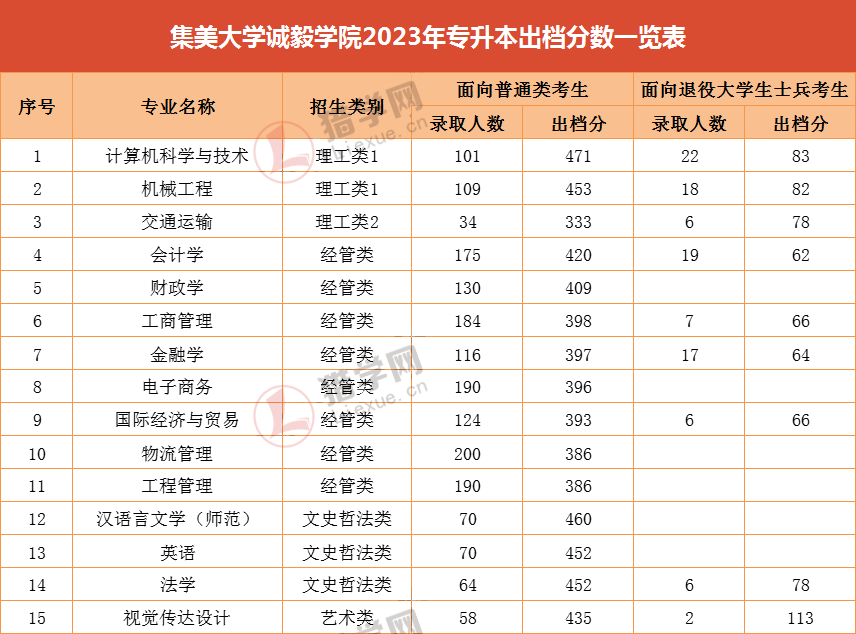 集美大学诚毅学院2023年专升本出档分数一览表

| 序号 | 专业名称 | 招生类别 | 面向普通类考生 录取人数 | 面向普通类考生 出档分 | 面向退役大学生士兵考生 录取人数 | 面向退役大学生士兵考生 出档分 |
|---|---|---|---|---|---|---|
| 1 | 计算机科学与技术 | 理工类1 | 101 | 471 | 22 | 83 |
| 2 | 机械工程 | 理工类1 | 109 | 453 | 18 | 82 |
| 3 | 交通运输 | 理工类2 | 34 | 333 | 6 | 78 |
| 4 | 会计学 | 经管类 | 175 | 420 | 19 | 62 |
| 5 | 财政学 | 经管类 | 130 | 409 | | |
| 6 | 工商管理 | 经管类 | 184 | 398 | 7 | 66 |
| 7 | 金融学 | 经管类 | 116 | 397 | 17 | 64 |
| 8 | 电子商务 | 经管类 | 190 | 396 | | |
| 9 | 国际经济与贸易 | 经管类 | 124 | 393 | 6 | 66 |
| 10 | 物流管理 | 经管类 | 200 | 386 | | |
| 11 | 工程管理 | 经管类 | 190 | 386 | | |
| 12 | 汉语言文学（师范） | 文史哲法类 | 70 | 460 | | |
| 13 | 英语 | 文史哲法类 | 70 | 452 | | |
| 14 | 法学 | 文史哲法类 | 64 | 452 | 6 | 78 |
| 15 | 视觉传达设计 | 艺术类 | 58 | 435 | 2 | 113 |

猎学网 liexue.cn